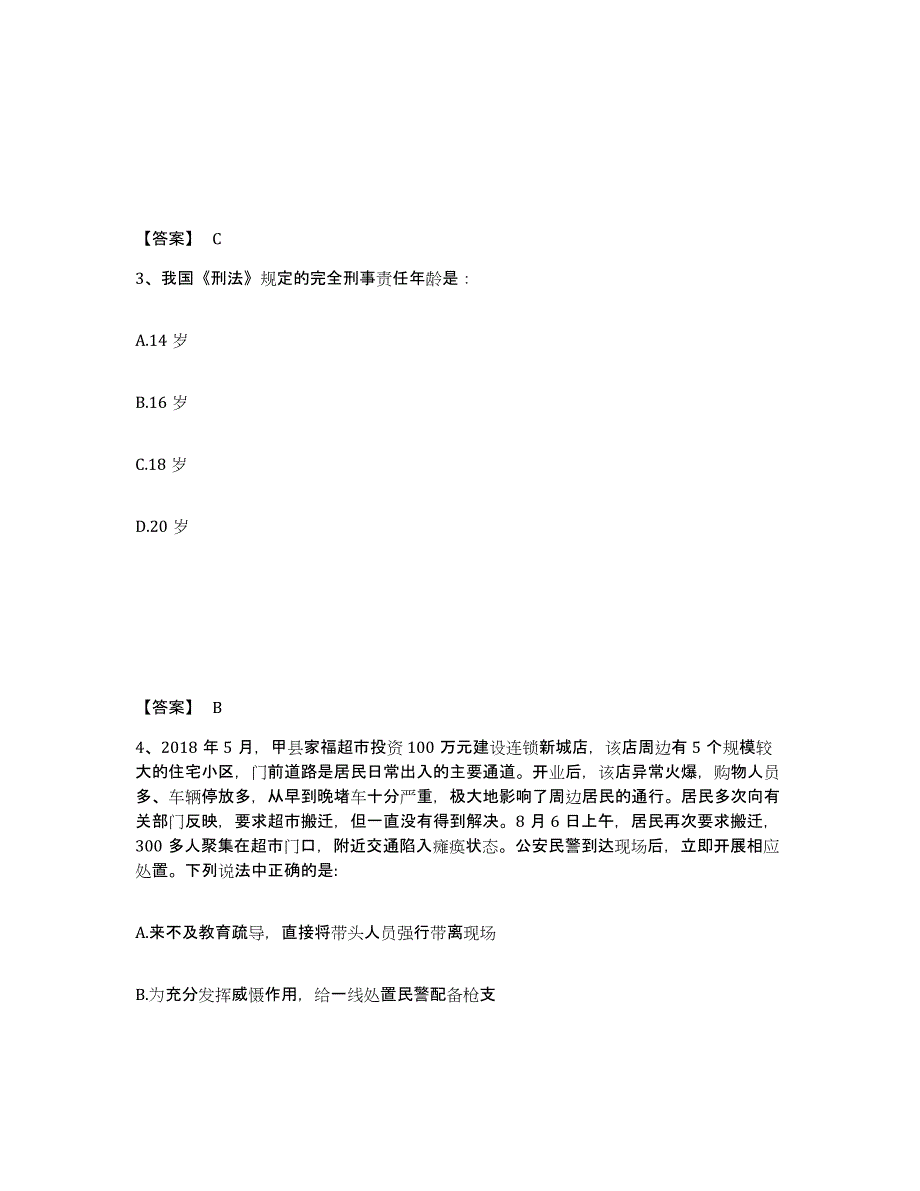 【答案】 C

3、我国《刑法》规定的完全刑事责任年龄是：

A.14 岁

B.16 岁

C.18 岁

D.20 岁

【答案】 B

4、2018 年 5 月，甲县家福超市投资 100 万元建设连锁新城店，该店周边有 5 个规模较大的住宅小区，门前道路是居民日常出入的主要通道。开业后，该店异常火爆，购物人员多、车辆停放多，从早到晚堵车十分严重，极大地影响了周边居民的通行。居民多次向有关部门反映，要求超市搬迁，但一直没有得到解决。8 月 6 日上午，居民再次要求搬迁，300 多人聚集在超市门口，附近交通陷入瘫痪状态。公安民警到达现场后，立即开展相应处置。下列说法中正确的是:

A.来不及教育疏导，直接将带头人员强行带离现场

B.为充分发挥威慑作用，给一线处置民警配备枪支